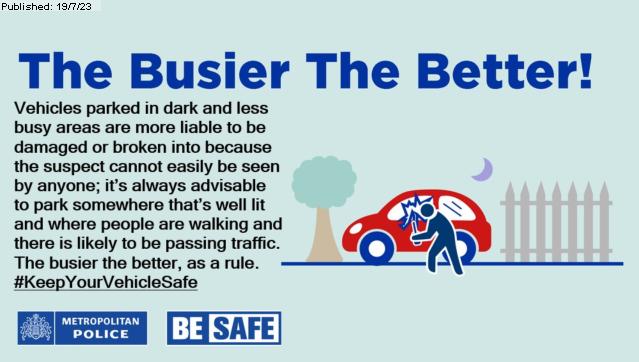 Published: 19/7/23

The Busier The Better!

Vehicles parked in dark and less busy areas are more liable to be damaged or broken into because the suspect cannot easily be seen by anyone; it's always advisable to park somewhere that's well lit and where people are walking and there is likely to be passing traffic. The busier the better, as a rule. #KeepYourVehicleSafe

METROPOLITAN POLICE

BE SAFE